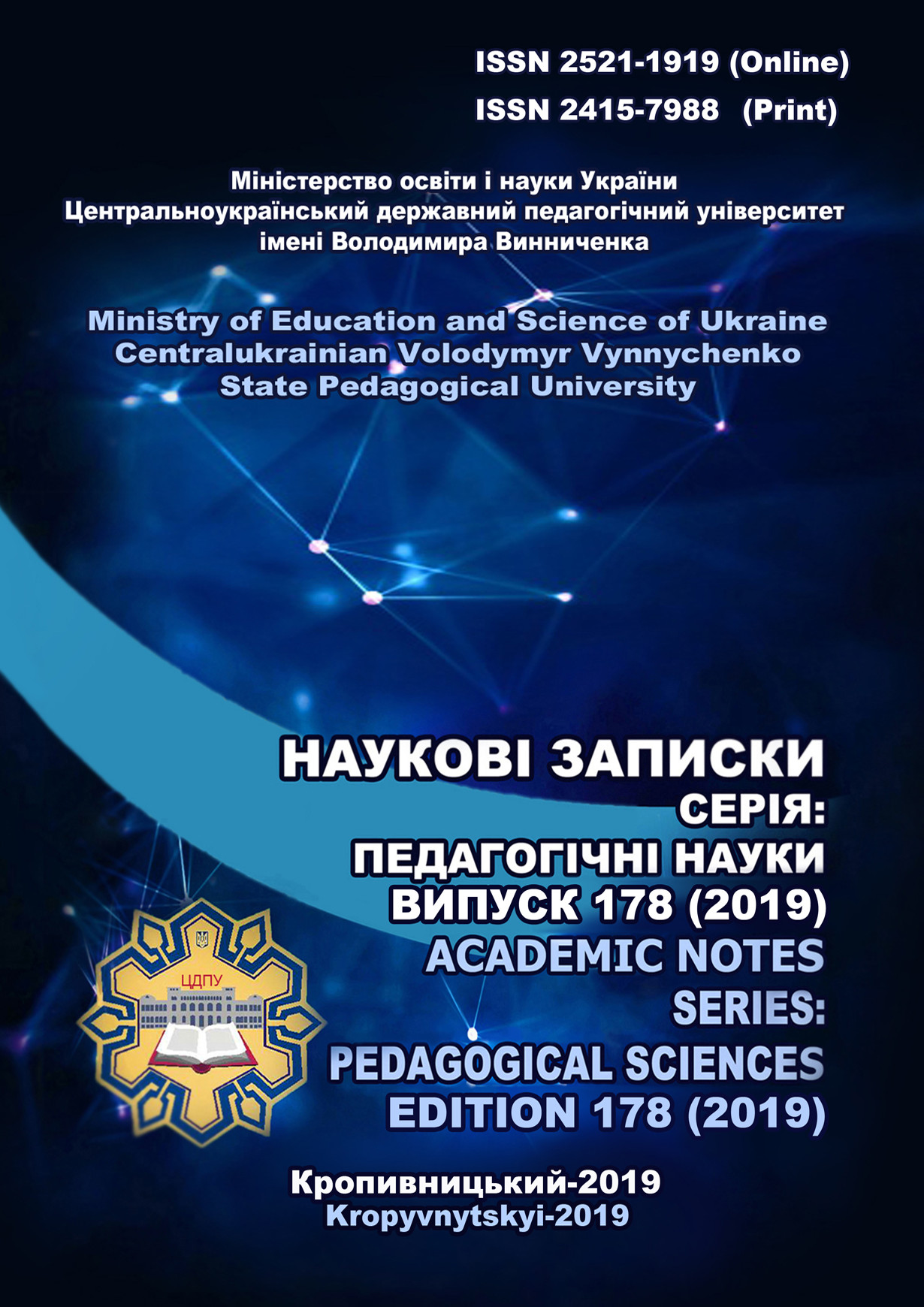 ISSN 2521-1919 (Online)
ISSN 2415-7988 (Print)

Міністерство освіти і науки України
Центральноукраїнський державний педагогічний університет імені Володимира Винниченка

Ministry of Education and Science of Ukraine
Centralukrainian Volodymyr Vynnychenko State Pedagogical University

НАУКОВІ ЗАПИСКИ
СЕРІЯ:
ПЕДАГОГІЧНІ НАУКИ
ВИПУСК 178 (2019)
ACADEMIC NOTES
SERIES:
PEDAGOGICAL SCIENCES
EDITION 178 (2019)

ЦДПУ

Кропивницький-2019
Kropyvnytskyi-2019